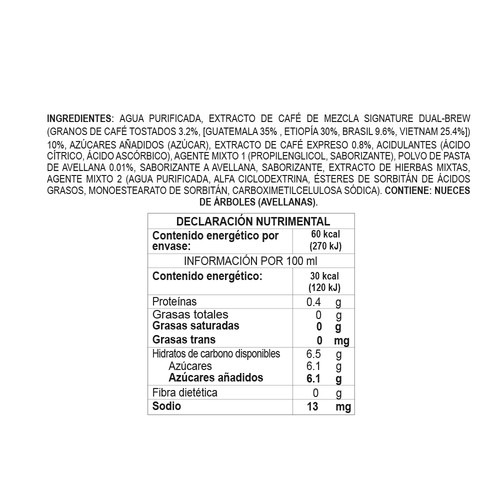 INGREDIENTES: AGUA PURIFICADA, EXTRACTO DE CAFÉ DE MEZCLA SIGNATURE DUAL-BREW (GRANOS DE CAFÉ TOSTADOS 3.2%, [GUATEMALA 35% , ETIOPÍA 30%, BRASIL 9.6%, VIETNAM 25.4%]) 10%, AZÚCARES AÑADIDOS (AZÚCAR), EXTRACTO DE CAFÉ EXPRESO 0.8%, ACIDULANTES (ÁCIDO CÍTRICO, ÁCIDO ASCÓRBICO), AGENTE MIXTO 1 (PROPILENGLICOL, SABORIZANTE), POLVO DE PASTA DE AVELLANA 0.01%, SABORIZANTE A AVELLANA, SABORIZANTE, EXTRACTO DE HIERBAS MIXTAS, AGENTE MIXTO 2 (AGUA PURIFICADA, ALFA CICLODEXTRINA, ÉSTERES DE SORBITÁN DE ÁCIDOS GRASOS, MONOESTEARATO DE SORBITÁN, CARBOXIMETILCELULOSA SÓDICA). CONTIENE: NUECES DE ÁRBOLES (AVELLANAS).

| DECLARACIÓN NUTRIMENTAL | |
|---|---|
| Contenido energético por envase: | 60 kcal (270 kJ) |
| INFORMACIÓN POR 100 ml | |
| Contenido energético: | 30 kcal (120 kJ) |
| Proteínas | 0.4 g |
| Grasas totales | 0 g |
| Grasas saturadas | 0 g |
| Grasas trans | 0 mg |
| Hidratos de carbono disponibles | 6.5 g |
| Azúcares | 6.1 g |
| Azúcares añadidos | 6.1 g |
| Fibra dietética | 0 g |
| Sodio | 13 mg |